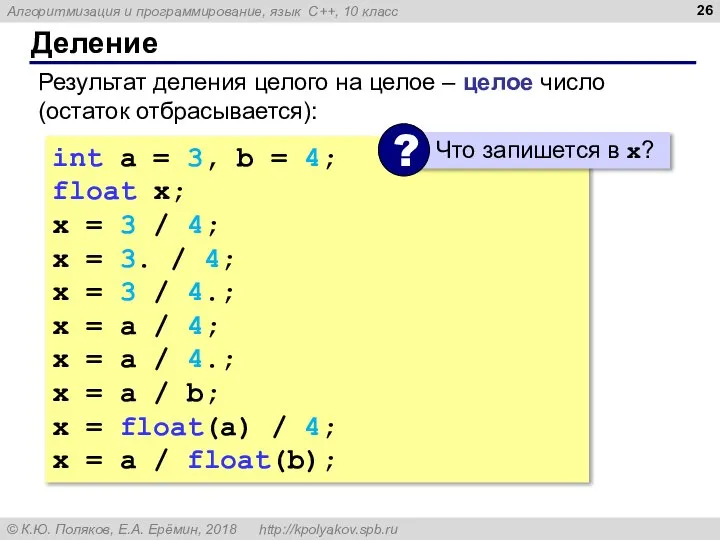 Алгоритмизация и программирование, язык C++, 10 класс

26

Деление

Результат деления целого на целое – целое число (остаток отбрасывается):

?

Что запишется в x?

int a = 3, b = 4;
float x;
x = 3 / 4;
x = 3. / 4;
x = 3 / 4.;
x = a / 4;
x = a / 4.;
x = a / b;
x = float(a) / 4;
x = a / float(b);

© К.Ю. Поляков, Е.А. Ерёмин, 2018 http://kpolyakov.spb.ru